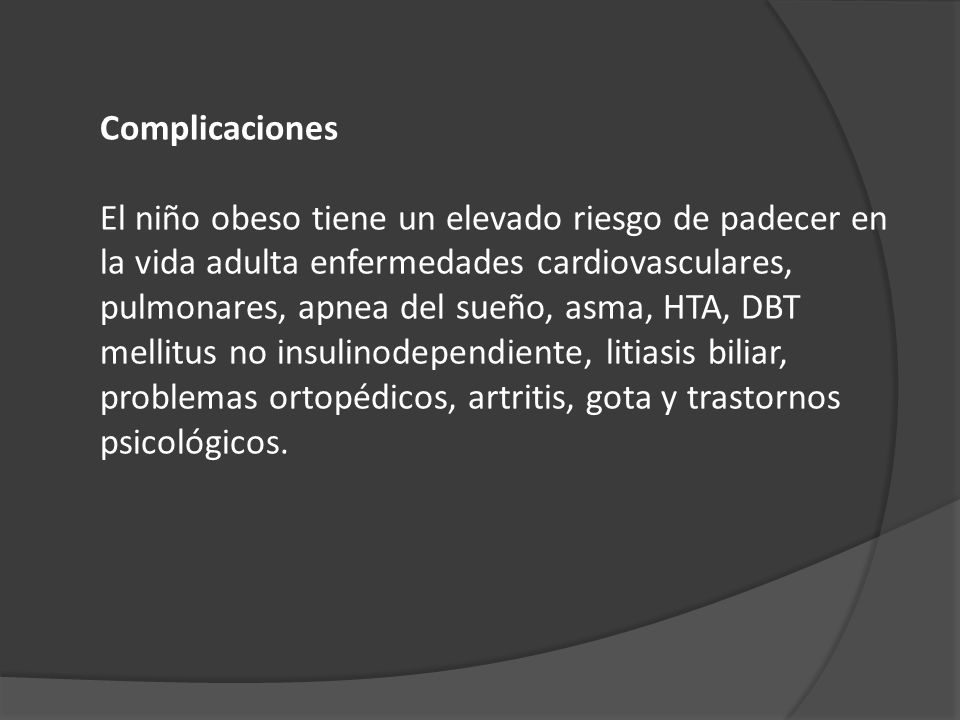 Complicaciones

El niño obeso tiene un elevado riesgo de padecer en la vida adulta enfermedades cardiovasculares, pulmonares, apnea del sueño, asma, HTA, DBT mellitus no insulinodependiente, litiasis biliar, problemas ortopédicos, artritis, gota y trastornos psicológicos.